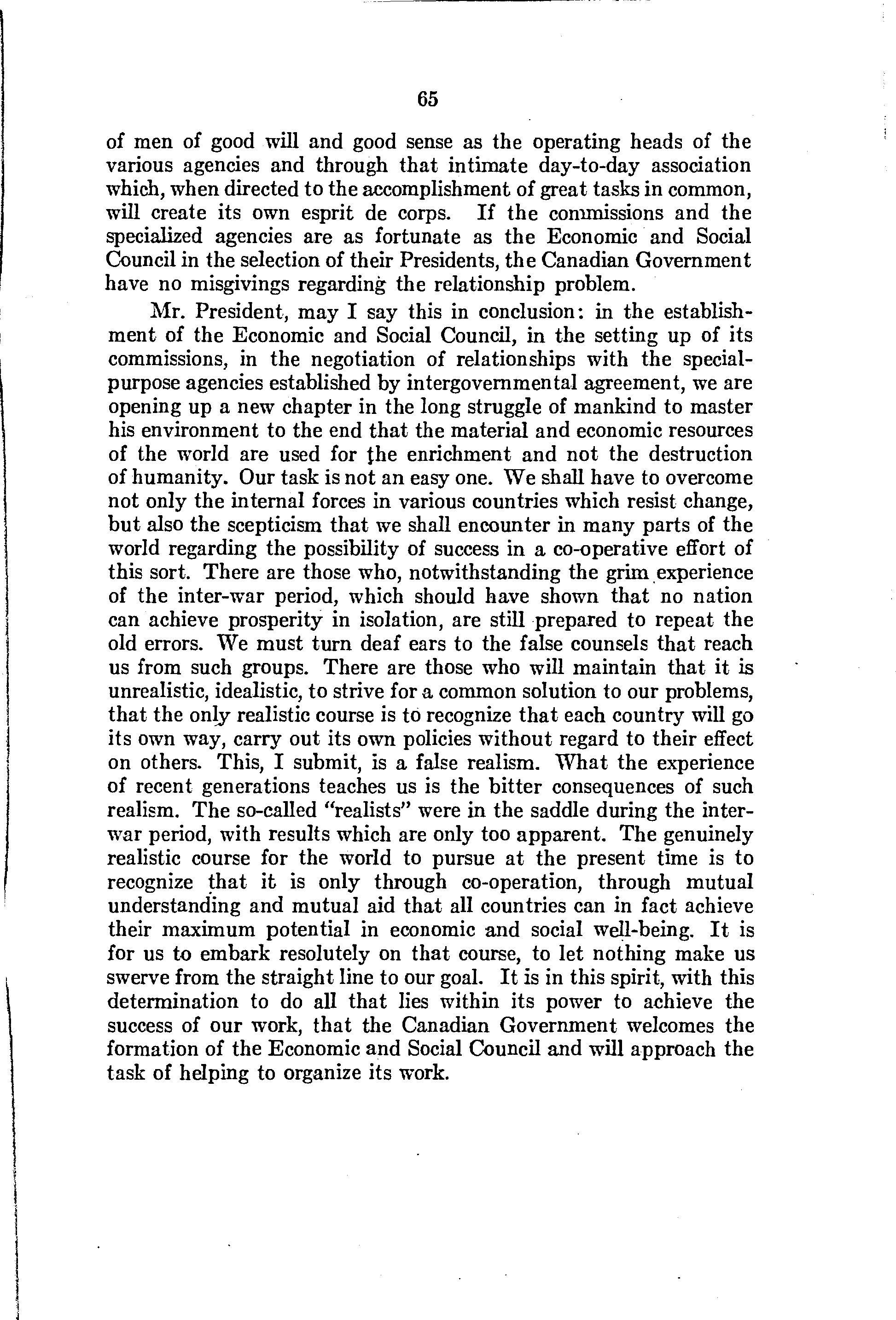 65

of men of good will and good sense as the operating heads of the various agencies and through that intimate day-to-day association which, when directed to the accomplishment of great tasks in common, will create its own esprit de corps. If the commissions and the specialized agencies are as fortunate as the Economic and Social Council in the selection of their Presidents, the Canadian Government have no misgivings regarding the relationship problem.

Mr. President, may I say this in conclusion: in the establishment of the Economic and Social Council, in the setting up of its commissions, in the negotiation of relationships with the special-purpose agencies established by intergovernmental agreement, we are opening up a new chapter in the long struggle of mankind to master his environment to the end that the material and economic resources of the world are used for the enrichment and not the destruction of humanity. Our task is not an easy one. We shall have to overcome not only the internal forces in various countries which resist change, but also the scepticism that we shall encounter in many parts of the world regarding the possibility of success in a co-operative effort of this sort. There are those who, notwithstanding the grim experience of the inter-war period, which should have shown that no nation can achieve prosperity in isolation, are still prepared to repeat the old errors. We must turn deaf ears to the false counsels that reach us from such groups. There are those who will maintain that it is unrealistic, idealistic, to strive for a common solution to our problems, that the only realistic course is to recognize that each country will go its own way, carry out its own policies without regard to their effect on others. This, I submit, is a false realism. What the experience of recent generations teaches us is the bitter consequences of such realism. The so-called "realists" were in the saddle during the inter-war period, with results which are only too apparent. The genuinely realistic course for the world to pursue at the present time is to recognize that it is only through co-operation, through mutual understanding and mutual aid that all countries can in fact achieve their maximum potential in economic and social well-being. It is for us to embark resolutely on that course, to let nothing make us swerve from the straight line to our goal. It is in this spirit, with this determination to do all that lies within its power to achieve the success of our work, that the Canadian Government welcomes the formation of the Economic and Social Council and will approach the task of helping to organize its work.